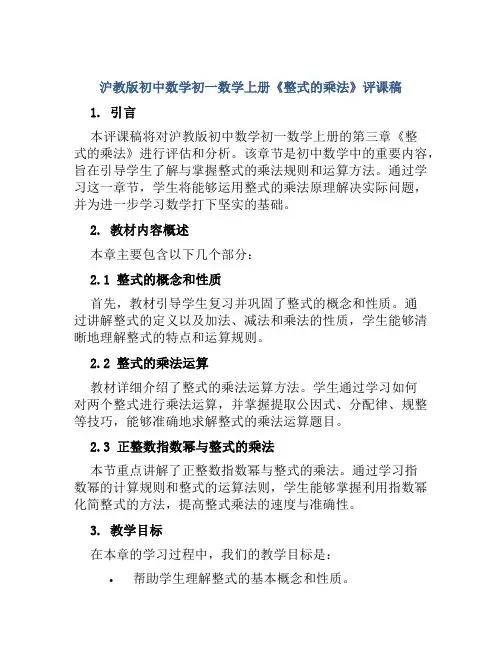 沪教版初中数学初一数学上册《整式的乘法》评课稿

1. 引言

本评课稿将对沪教版初中数学初一数学上册的第三章《整式的乘法》进行评估和分析。该章节是初中数学中的重要内容，旨在引导学生了解与掌握整式的乘法规则和运算方法。通过学习这一章节，学生将能够运用整式的乘法原理解决实际问题，并为进一步学习数学打下坚实的基础。

2. 教材内容概述

本章主要包含以下几个部分：

2.1 整式的概念和性质

首先，教材引导学生复习并巩固了整式的概念和性质。通过讲解整式的定义以及加法、减法和乘法的性质，学生能够清晰地理解整式的特点和运算规则。

2.2 整式的乘法运算

教材详细介绍了整式的乘法运算方法。学生通过学习如何对两个整式进行乘法运算，并掌握提取公因式、分配律、规整等技巧，能够准确地求解整式的乘法运算题目。

2.3 正整数指数幂与整式的乘法

本节重点讲解了正整数指数幂与整式的乘法。通过学习指数幂的计算规则和整式的运算法则，学生能够掌握利用指数幂化简整式的方法，提高整式乘法的速度与准确性。

3. 教学目标

在本章的学习过程中，我们的教学目标是：

• 帮助学生理解整式的基本概念和性质。